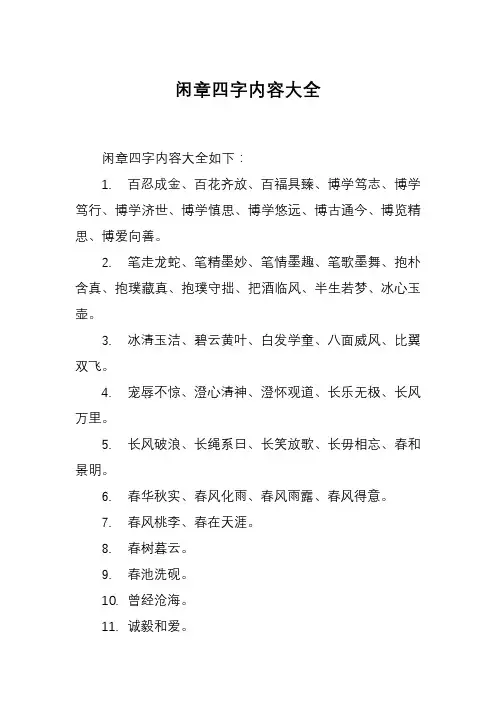 闲章四字内容大全

闲章四字内容大全如下：

1. 百忍成金、百花齐放、百福具臻、博学笃志、博学笃行、博学济世、博学慎思、博学悠远、博古通今、博览精思、博爱向善。

2. 笔走龙蛇、笔精墨妙、笔情墨趣、笔歌墨舞、抱朴含真、抱璞藏真、抱璞守拙、把酒临风、半生若梦、冰心玉壶。

3. 冰清玉洁、碧云黄叶、白发学童、八面威风、比翼双飞。

4. 宠辱不惊、澄心清神、澄怀观道、长乐无极、长风万里。

5. 长风破浪、长绳系日、长笑放歌、长毋相忘、春和景明。

6. 春华秋实、春风化雨、春风雨露、春风得意。

7. 春风桃李、春在天涯。

8. 春树暮云。

9. 春池洗砚。

10. 曾经沧海。

11. 诚毅和爱。